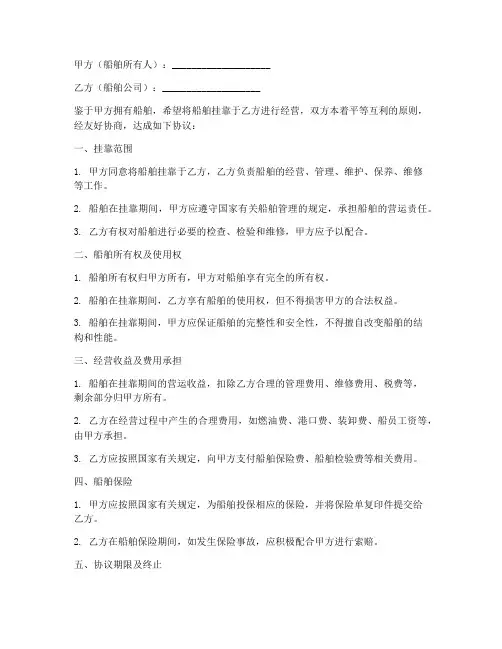 甲方（船舶所有人）：____________________

乙方（船舶公司）：____________________

鉴于甲方拥有船舶，希望将船舶挂靠于乙方进行经营，双方本着平等互利的原则，经友好协商，达成如下协议：

一、挂靠范围

1. 甲方同意将船舶挂靠于乙方，乙方负责船舶的经营、管理、维护、保养、维修等工作。

2. 船舶在挂靠期间，甲方应遵守国家有关船舶管理的规定，承担船舶的营运责任。

3. 乙方有权对船舶进行必要的检查、检验和维修，甲方应予以配合。

二、船舶所有权及使用权

1. 船舶所有权归甲方所有，甲方对船舶享有完全的所有权。

2. 船舶在挂靠期间，乙方享有船舶的使用权，但不得损害甲方的合法权益。

3. 船舶在挂靠期间，甲方应保证船舶的完整性和安全性，不得擅自改变船舶的结构和性能。

三、经营收益及费用承担

1. 船舶在挂靠期间的营运收益，扣除乙方合理的管理费用、维修费用、税费等，剩余部分归甲方所有。

2. 乙方在经营过程中产生的合理费用，如燃油费、港口费、装卸费、船员工资等，由甲方承担。

3. 乙方应按照国家有关规定，向甲方支付船舶保险费、船舶检验费等相关费用。

四、船舶保险

1. 甲方应按照国家有关规定，为船舶投保相应的保险，并将保险单复印件提交给乙方。

2. 乙方在船舶保险期间，如发生保险事故，应积极配合甲方进行索赔。

五、协议期限及终止